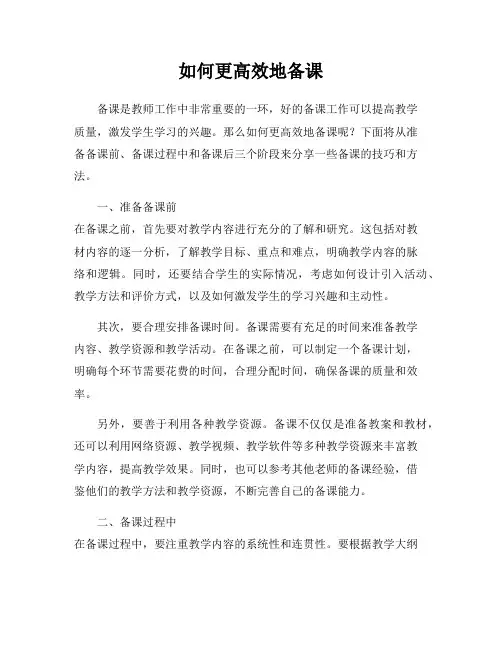 如何更高效地备课

备课是教师工作中非常重要的一环，好的备课工作可以提高教学质量，激发学生学习的兴趣。那么如何更高效地备课呢？下面将从准备备课前、备课过程中和备课后三个阶段来分享一些备课的技巧和方法。

一、准备备课前
在备课之前，首先要对教学内容进行充分的了解和研究。这包括对教材内容的逐一分析，了解教学目标、重点和难点，明确教学内容的脉络和逻辑。同时，还要结合学生的实际情况，考虑如何设计引入活动、教学方法和评价方式，以及如何激发学生的学习兴趣和主动性。

其次，要合理安排备课时间。备课需要有充足的时间来准备教学内容、教学资源和教学活动。在备课之前，可以制定一个备课计划，明确每个环节需要花费的时间，合理分配时间，确保备课的质量和效率。

另外，要善于利用各种教学资源。备课不仅仅是准备教案和教材，还可以利用网络资源、教学视频、教学软件等多种教学资源来丰富教学内容，提高教学效果。同时，也可以参考其他老师的备课经验，借鉴他们的教学方法和教学资源，不断完善自己的备课能力。

二、备课过程中
在备课过程中，要注重教学内容的系统性和连贯性。要根据教学大纲